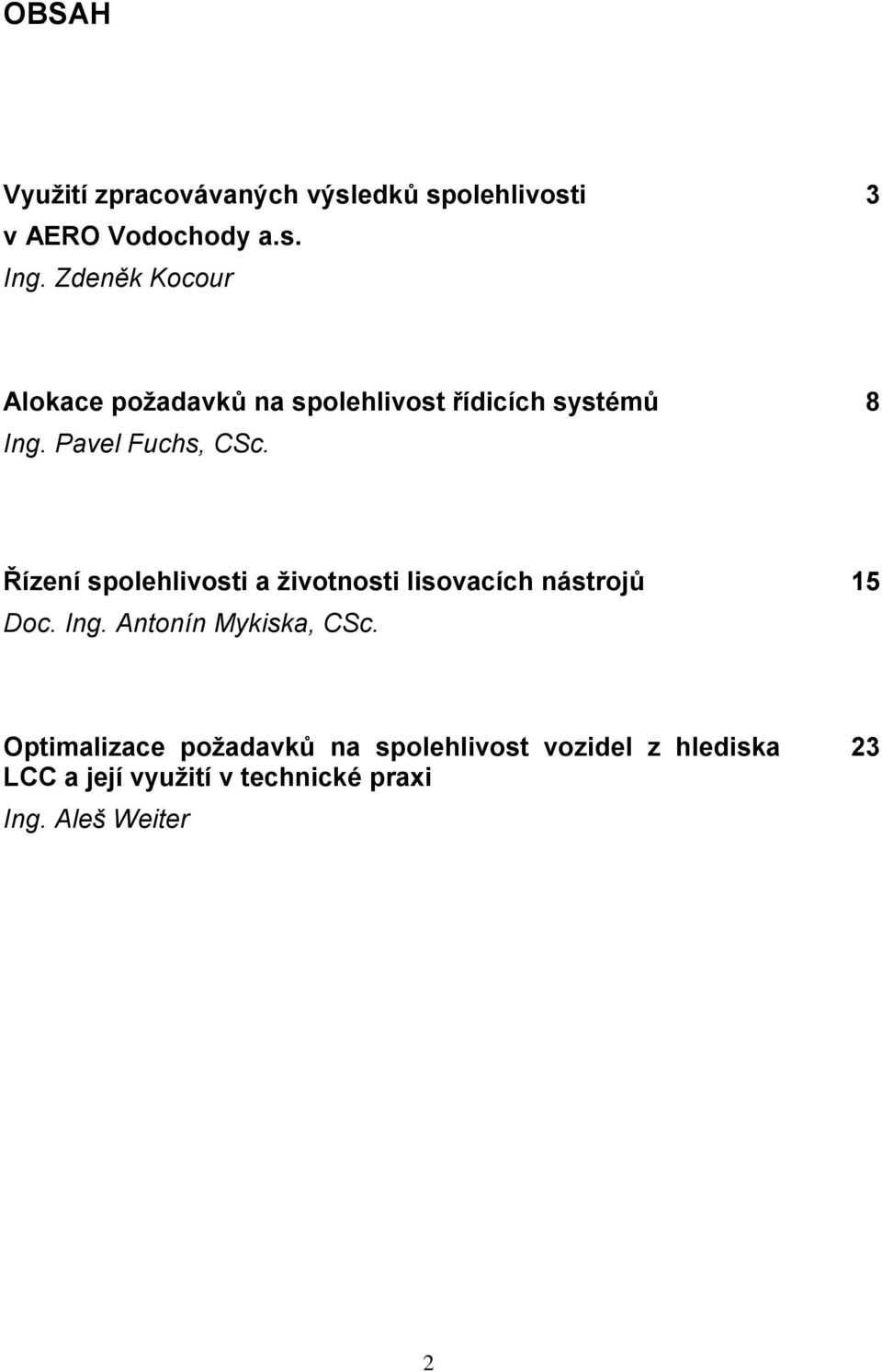 OBSAH

Využití zpracovávaných výsledků spolehlivosti v AERO Vodochody a.s. 3
Ing. Zdeněk Kocour

Alokace požadavků na spolehlivost řídicích systémů 8
Ing. Pavel Fuchs, CSc.

Řízení spolehlivosti a životnosti lisovacích nástrojů 15
Doc. Ing. Antonín Mykiska, CSc.

Optimalizace požadavků na spolehlivost vozidel z hlediska LCC a její využití v technické praxi 23
Ing. Aleš Weiter

2